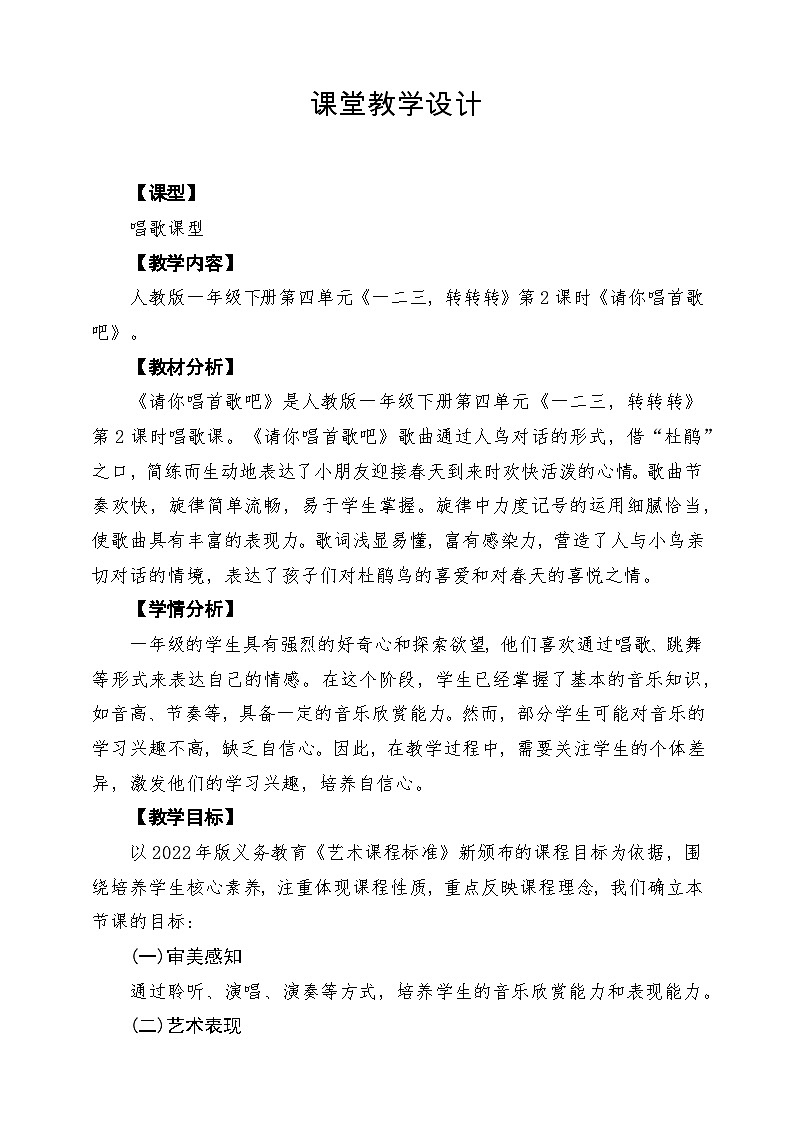 课堂教学设计

【课型】

唱歌课型

【教学内容】

人教版一年级下册第四单元《一二三，转转转》第2课时《请你唱首歌吧》。

【教材分析】

《请你唱首歌吧》是人教版一年级下册第四单元《一二三，转转转》第2课时唱歌课。《请你唱首歌吧》歌曲通过人鸟对话的形式，借“杜鹃”之口，简练而生动地表达了小朋友迎接春天到来时欢快活泼的心情。歌曲节奏欢快，旋律简单流畅，易于学生掌握。旋律中力度记号的运用细腻恰当，使歌曲具有丰富的表现力。歌词浅显易懂，富有感染力，营造了人与小鸟亲切对话的情境，表达了孩子们对杜鹃鸟的喜爱和对春天的喜悦之情。

【学情分析】

一年级的学生具有强烈的好奇心和探索欲望，他们喜欢通过唱歌、跳舞等形式来表达自己的情感。在这个阶段，学生已经掌握了基本的音乐知识，如音高、节奏等，具备一定的音乐欣赏能力。然而，部分学生可能对音乐的学习兴趣不高，缺乏自信心。因此，在教学过程中，需要关注学生的个体差异，激发他们的学习兴趣，培养自信心。

【教学目标】

以2022年版义务教育《艺术课程标准》新颁布的课程目标为依据，围绕培养学生核心素养，注重体现课程性质，重点反映课程理念，我们确立本节课的目标：

(一)审美感知

通过聆听、演唱、演奏等方式，培养学生的音乐欣赏能力和表现能力。

(二)艺术表现